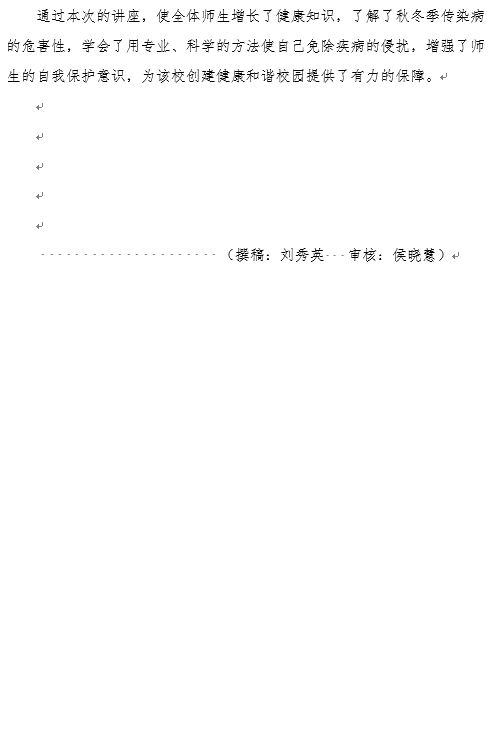 通过本次的讲座，使全体师生增长了健康知识，了解了秋冬季传染病的危害性，学会了用专业、科学的方法使自己免除疾病的侵扰，增强了师生的自我保护意识，为该校创建健康和谐校园提供了有力的保障。

（撰稿：刘秀英 审核：侯晓慧）